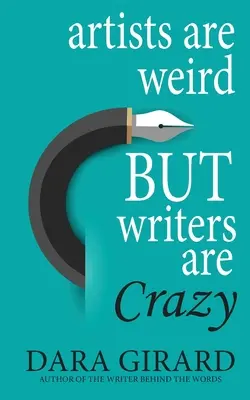 artists are weird

BUT writers are Crazy

DARA GIRARD

AUTHOR OF THE WRITER BEHIND THE WORDS